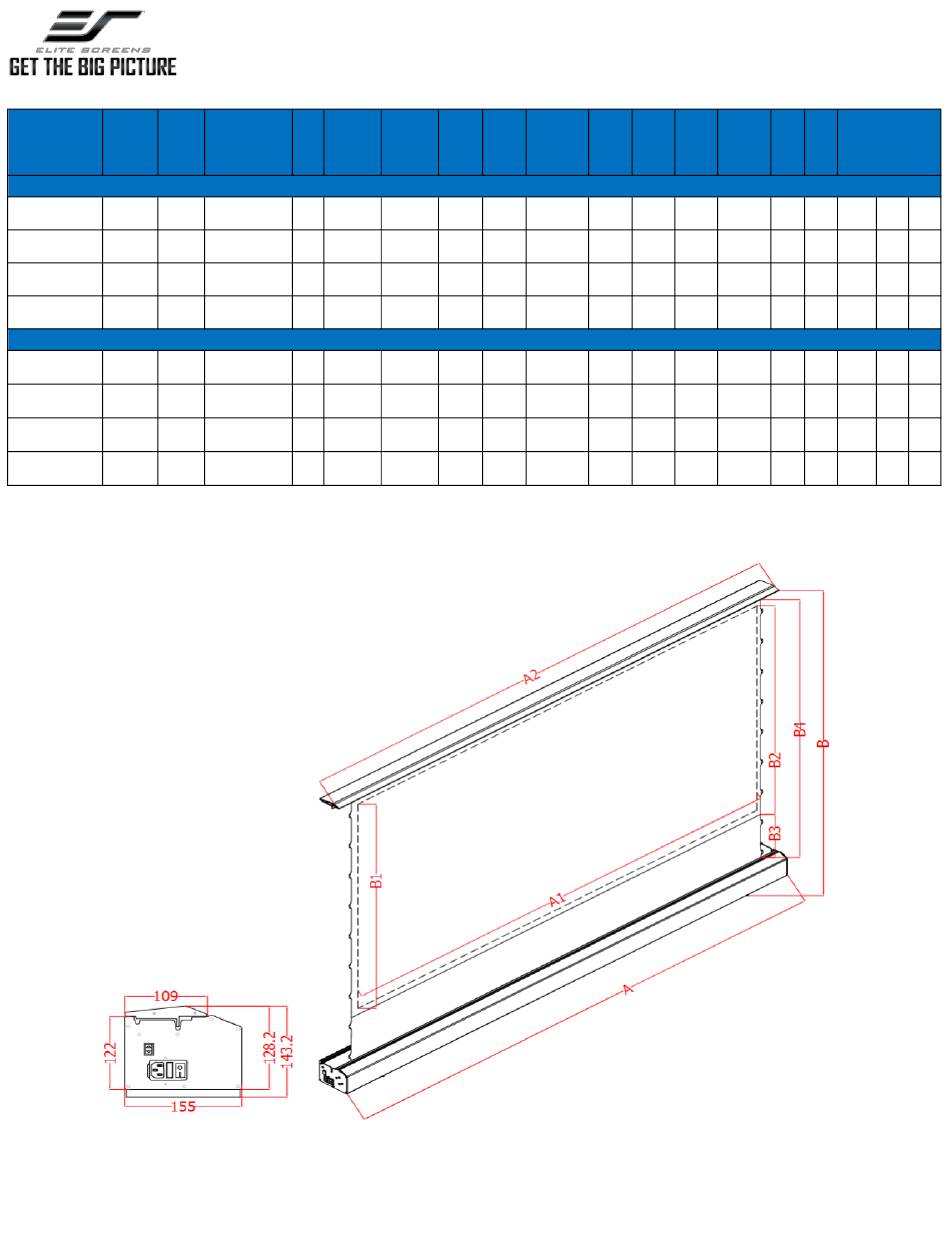 ELITE SCREENS
GET THE BIG PICTURE

A2
B4
B
B2
B3
B1
A1
A
109
122
128.2
143.2
155